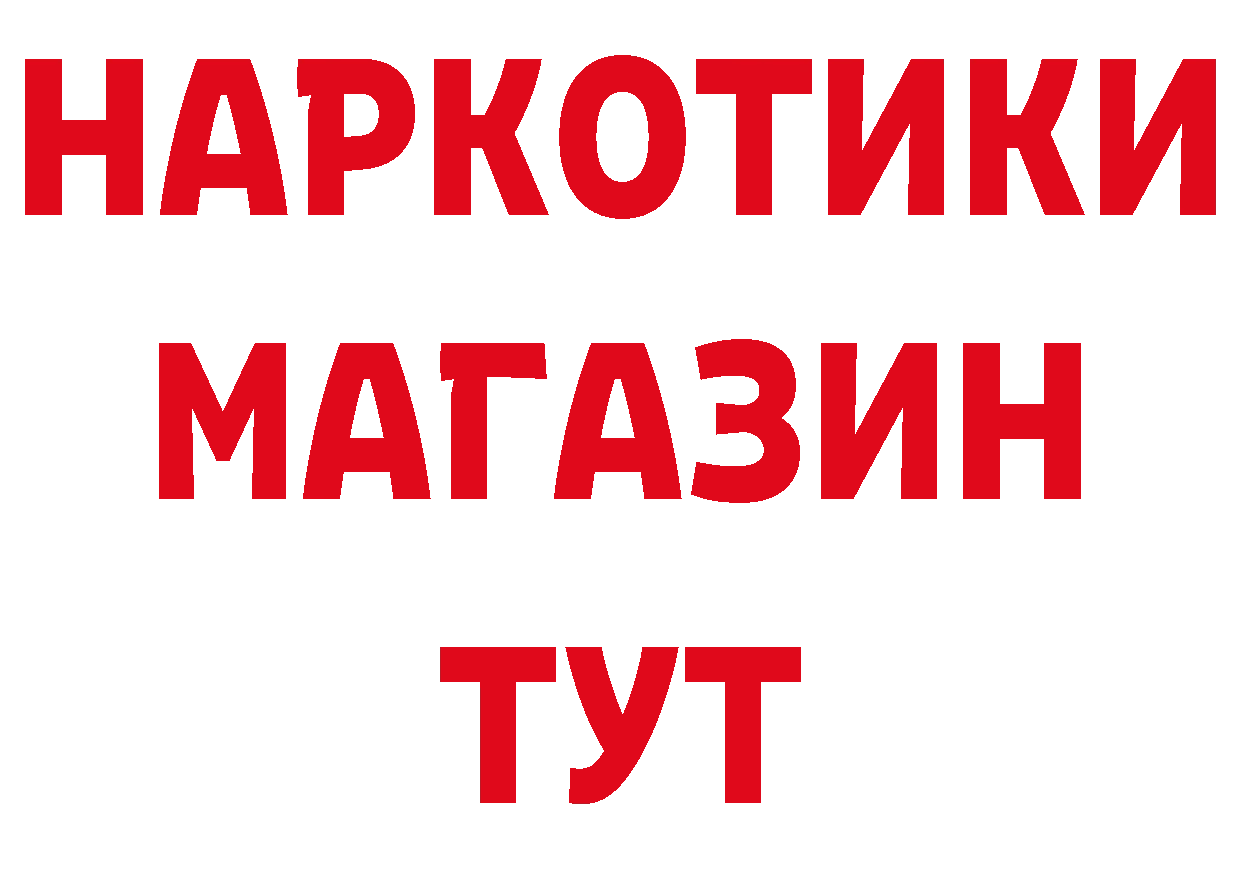 НАРКОТИКИ МАГАЗИН ТУТ